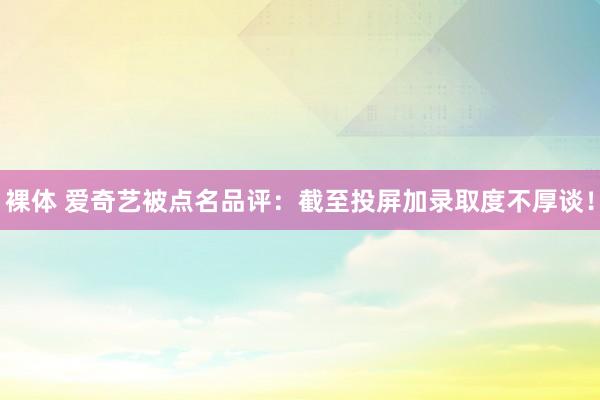 裸体 爱奇艺被点名品评：截至投屏加录取度不厚谈！